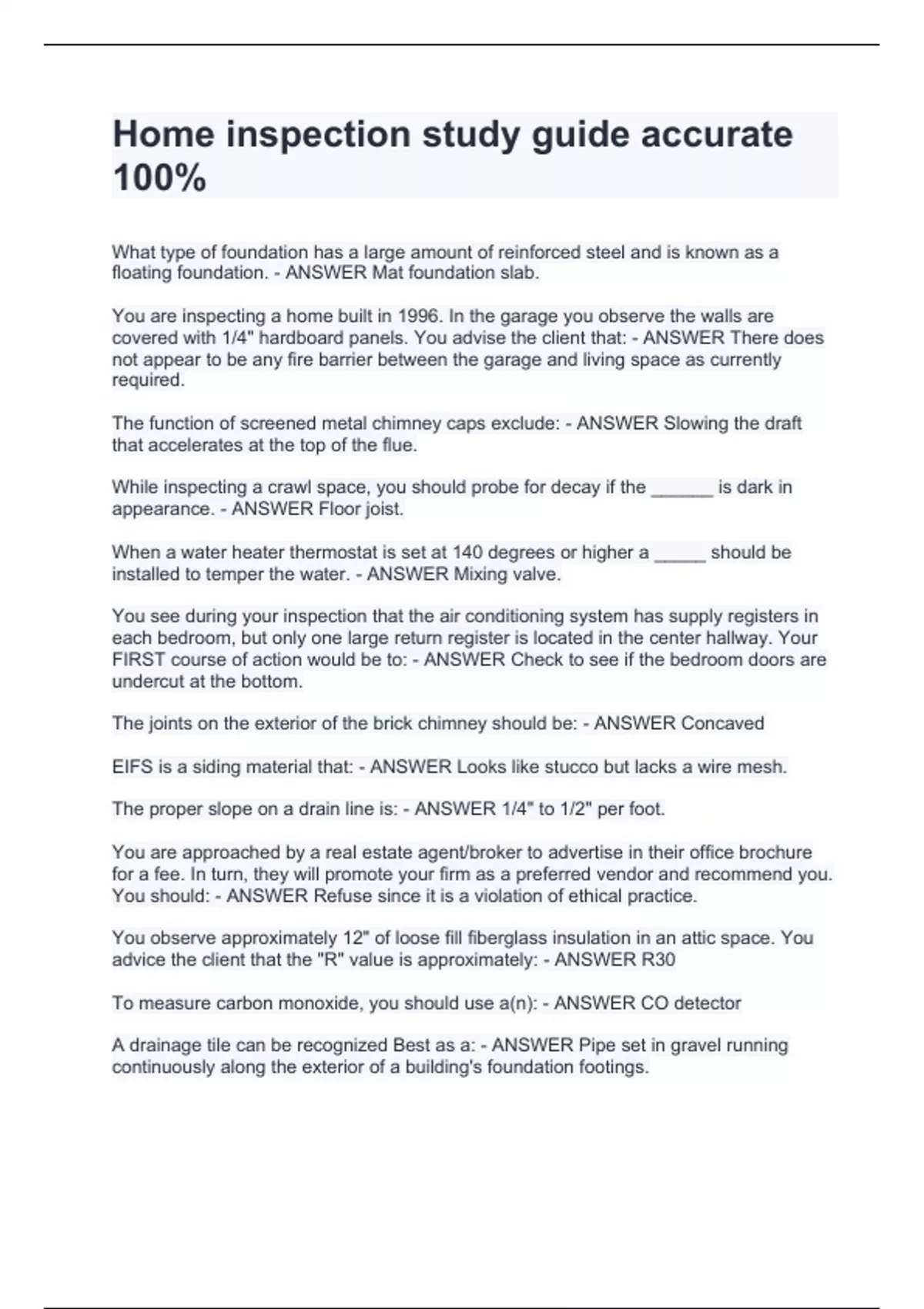 Home inspection study guide accurate 100%

What type of foundation has a large amount of reinforced steel and is known as a floating foundation. - ANSWER Mat foundation slab.

You are inspecting a home built in 1996. In the garage you observe the walls are covered with 1/4" hardboard panels. You advise the client that: - ANSWER There does not appear to be any fire barrier between the garage and living space as currently required.

The function of screened metal chimney caps exclude: - ANSWER Slowing the draft that accelerates at the top of the flue.

While inspecting a crawl space, you should probe for decay if the ______ is dark in appearance. - ANSWER Floor joist.

When a water heater thermostat is set at 140 degrees or higher a _____ should be installed to temper the water. - ANSWER Mixing valve.

You see during your inspection that the air conditioning system has supply registers in each bedroom, but only one large return register is located in the center hallway. Your FIRST course of action would be to: - ANSWER Check to see if the bedroom doors are undercut at the bottom.

The joints on the exterior of the brick chimney should be: - ANSWER Concaved

EIFS is a siding material that: - ANSWER Looks like stucco but lacks a wire mesh.

The proper slope on a drain line is: - ANSWER 1/4" to 1/2" per foot.

You are approached by a real estate agent/broker to advertise in their office brochure for a fee. In turn, they will promote your firm as a preferred vendor and recommend you. You should: - ANSWER Refuse since it is a violation of ethical practice.

You observe approximately 12" of loose fill fiberglass insulation in an attic space. You advice the client that the "R" value is approximately: - ANSWER R30

To measure carbon monoxide, you should use a(n): - ANSWER CO detector

A drainage tile can be recognized Best as a: - ANSWER Pipe set in gravel running continuously along the exterior of a building's foundation footings.